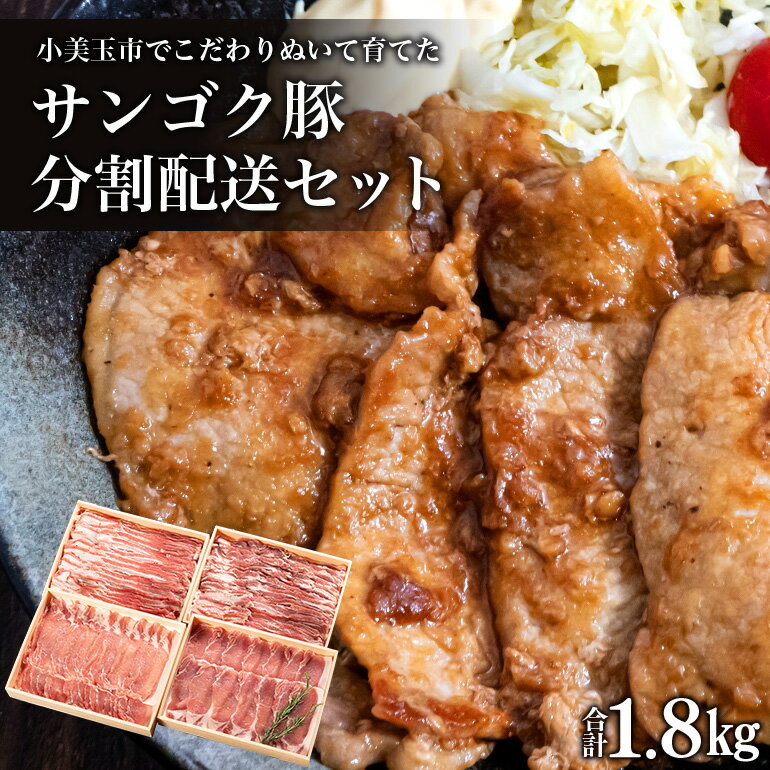 小美玉市でこだわりぬいて育てた

サンゴク豚
分割配送セット

合計1.8kg